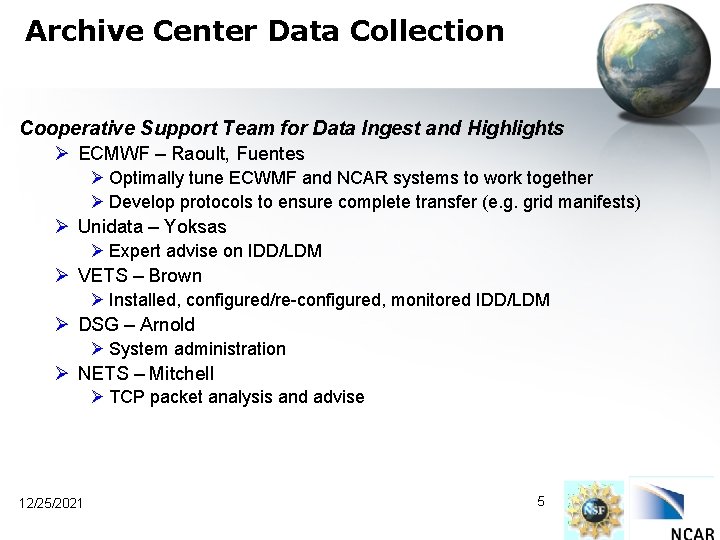 Archive Center Data Collection

Cooperative Support Team for Data Ingest and Highlights

➢ ECMWF – Raoult, Fuentes

➢ Optimally tune ECWMF and NCAR systems to work together

➢ Develop protocols to ensure complete transfer (e.g. grid manifests)

➢ Unidata – Yoksas

➢ Expert advise on IDD/LDM

➢ VETS – Brown

➢ Installed, configured/re-configured, monitored IDD/LDM

➢ DSG – Arnold

➢ System administration

➢ NETS – Mitchell

➢ TCP packet analysis and advise

12/25/2021

5

NSF

NCAR